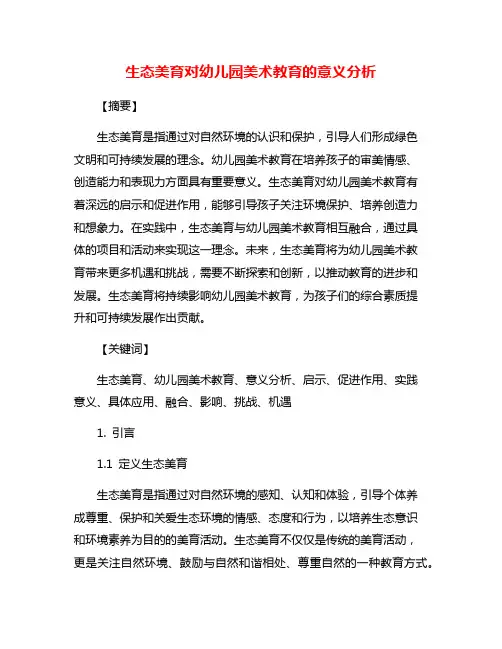 生态美育对幼儿园美术教育的意义分析

【摘要】

生态美育是指通过对自然环境的认识和保护，引导人们形成绿色文明和可持续发展的理念。幼儿园美术教育在培养孩子的审美情感、创造能力和表现力方面具有重要意义。生态美育对幼儿园美术教育有着深远的启示和促进作用，能够引导孩子关注环境保护、培养创造力和想象力。在实践中，生态美育与幼儿园美术教育相互融合，通过具体的项目和活动来实现这一理念。未来，生态美育将为幼儿园美术教育带来更多机遇和挑战，需要不断探索和创新，以推动教育的进步和发展。生态美育将持续影响幼儿园美术教育，为孩子们的综合素质提升和可持续发展作出贡献。

【关键词】

生态美育、幼儿园美术教育、意义分析、启示、促进作用、实践意义、具体应用、融合、影响、挑战、机遇

1. 引言

1.1 定义生态美育

生态美育是指通过对自然环境的感知、认知和体验，引导个体养成尊重、保护和关爱生态环境的情感、态度和行为，以培养生态意识和环境素养为目的的美育活动。生态美育不仅仅是传统的美育活动，更是关注自然环境、鼓励与自然和谐相处、尊重自然的一种教育方式。